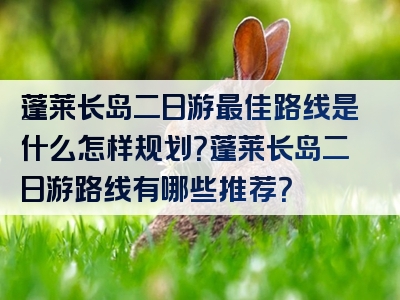 蓬莱长岛二日游最佳路线是什么怎样规划?蓬莱长岛二日游路线有哪些推荐?